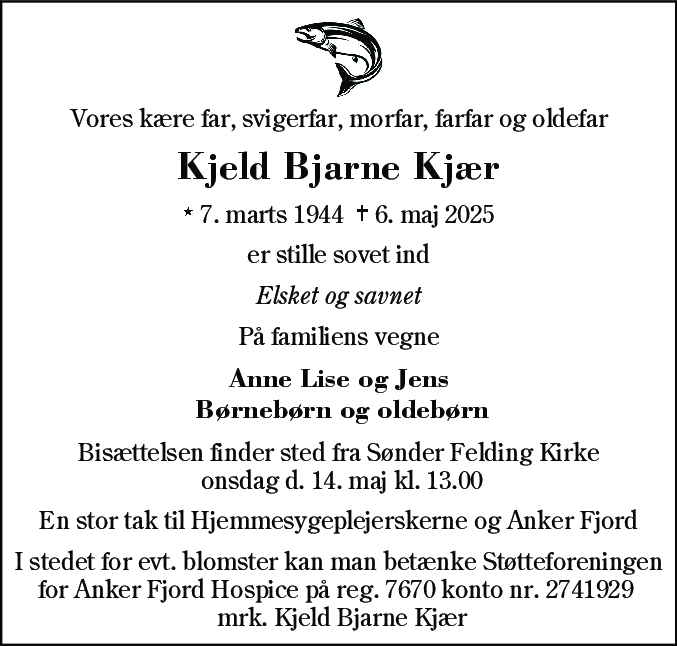 Vores kære far, svigerfar, morfar, farfar og oldefar

Kjeld Bjarne Kjær

* 7. marts 1944 † 6. maj 2025

er stille sovet ind

Elsket og savnet

På familiens vegne

Anne Lise og Jens
Børnebørn og oldebørn

Bisættelsen finder sted fra Sønder Felding Kirke
onsdag d. 14. maj kl. 13.00

En stor tak til Hjemmesygeplejerskerne og Anker Fjord

I stedet for evt. blomster kan man betænke Støtteforeningen for Anker Fjord Hospice på reg. 7670 konto nr. 2741929 mrk. Kjeld Bjarne Kjær